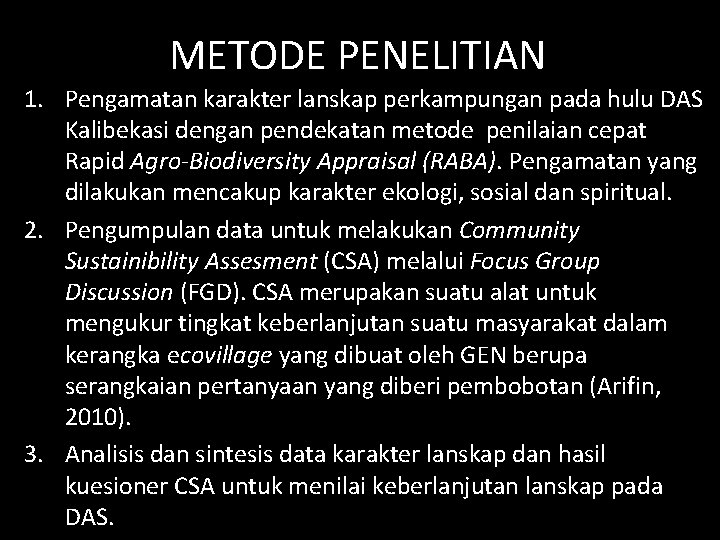 METODE PENELITIAN

1. Pengamatan karakter lanskap perkampungan pada hulu DAS Kalibekasi dengan pendekatan metode penilaian cepat Rapid Agro-Biodiversity Appraisal (RABA). Pengamatan yang dilakukan mencakup karakter ekologi, sosial dan spiritual.
2. Pengumpulan data untuk melakukan Community Sustainibility Assesment (CSA) melalui Focus Group Discussion (FGD). CSA merupakan suatu alat untuk mengukur tingkat keberlanjutan suatu masyarakat dalam kerangka ecovillage yang dibuat oleh GEN berupa serangkaian pertanyaan yang diberi pembobotan (Arifin, 2010).
3. Analisis dan sintesis data karakter lanskap dan hasil kuesioner CSA untuk menilai keberlanjutan lanskap pada DAS.